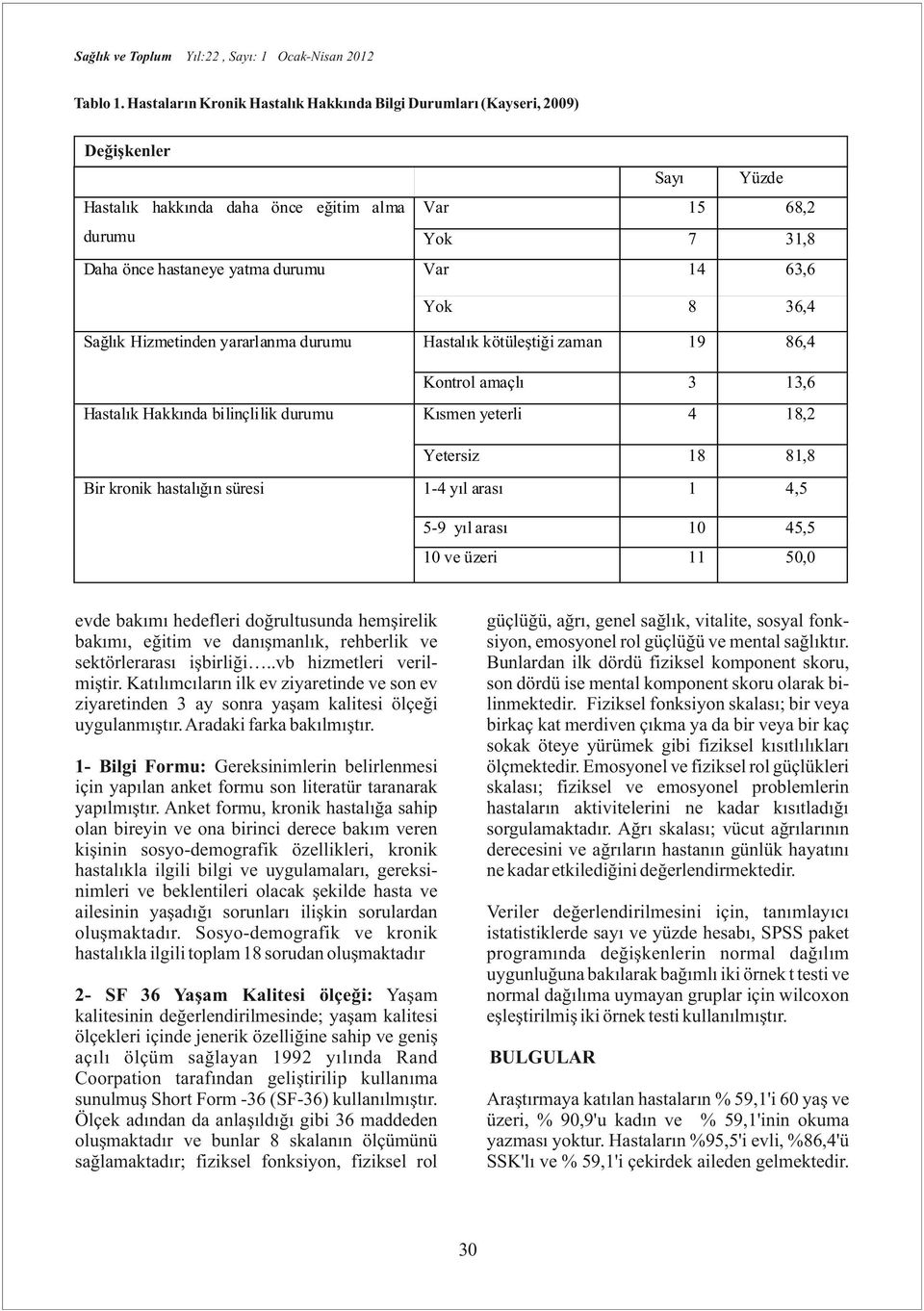 Sağlık ve Toplum Yıl:22 , Sayı: 1 Ocak-Nisan 2012

Tablo 1. Hastaların Kronik Hastalık Hakkında Bilgi Durumları (Kayseri, 2009)

| Değişkenler | | Sayı | Yüzde |
|---|---|---|---|
| Hastalık hakkında daha önce eğitim alma durumu | Var | 15 | 68,2 |
| | Yok | 7 | 31,8 |
| Daha önce hastaneye yatma durumu | Var | 14 | 63,6 |
| | Yok | 8 | 36,4 |
| Sağlık Hizmetinden yararlanma durumu | Hastalık kötüleştiği zaman | 19 | 86,4 |
| | Kontrol amaçlı | 3 | 13,6 |
| Hastalık Hakkında bilinçlilik durumu | Kısmen yeterli | 4 | 18,2 |
| | Yetersiz | 18 | 81,8 |
| Bir kronik hastalığın süresi | 1-4 yıl arası | 1 | 4,5 |
| | 5-9 yıl arası | 10 | 45,5 |
| | 10 ve üzeri | 11 | 50,0 |

evde bakımı hedefleri doğrultusunda hemşirelik bakımı, eğitim ve danışmanlık, rehberlik ve sektörlerarası işbirliği…..vb hizmetleri verilmiştir. Katılımcıların ilk ev ziyaretinde ve son ev ziyaretinden 3 ay sonra yaşam kalitesi ölçeği uygulanmıştır. Aradaki farka bakılmıştır.

1- Bilgi Formu: Gereksinimlerin belirlenmesi için yapılan anket formu son literatür taranarak yapılmıştır. Anket formu, kronik hastalığa sahip olan bireyin ve ona birinci derece bakım veren kişinin sosyo-demografik özellikleri, kronik hastalıkla ilgili bilgi ve uygulamaları, gereksinimleri ve beklentileri olacak şekilde hasta ve ailesinin yaşadığı sorunları ilişkin sorulardan oluşmaktadır. Sosyo-demografik ve kronik hastalıkla ilgili toplam 18 sorudan oluşmaktadır

2- SF 36 Yaşam Kalitesi ölçeği: Yaşam kalitesinin değerlendirilmesinde; yaşam kalitesi ölçekleri içinde jenerik özelliğine sahip ve geniş açılı ölçüm sağlayan 1992 yılında Rand Coorpation tarafından geliştirilip kullanıma sunulmuş Short Form -36 (SF-36) kullanılmıştır. Ölçek adından da anlaşıldığı gibi 36 maddeden oluşmaktadır ve bunlar 8 skalanın ölçümünü sağlamaktadır; fiziksel fonksiyon, fiziksel rol güçlüğü, ağrı, genel sağlık, vitalite, sosyal fonksiyon, emosyonel rol güçlüğü ve mental sağlıktır. Bunlardan ilk dördü fiziksel komponent skoru, son dördü ise mental komponent skoru olarak bilinmektedir. Fiziksel fonksiyon skalası; bir veya birkaç kat merdiven çıkma ya da bir veya bir kaç sokak öteye yürümek gibi fiziksel kısıtlılıkları ölçmektedir. Emosyonel ve fiziksel rol güçlükleri skalası; fiziksel ve emosyonel problemlerin hastaların aktivitelerini ne kadar kısıtladığı sorgulamaktadır. Ağrı skalası; vücut ağrılarının derecesini ve ağrıların hastanın günlük hayatını ne kadar etkilediğini değerlendirmektedir.

Veriler değerlendirilmesini için, tanımlayıcı istatistiklerde sayı ve yüzde hesabı, SPSS paket programında değişkenlerin normal dağılım uygunluğuna bakılarak bağımlı iki örnek t testi ve normal dağılıma uymayan gruplar için wilcoxon eşleştirilmiş iki örnek testi kullanılmıştır.

BULGULAR

Araştırmaya katılan hastaların % 59,1'i 60 yaş ve üzeri, % 90,9'u kadın ve % 59,1'inin okuma yazması yoktur. Hastaların %95,5'i evli, %86,4'ü SSK'lı ve % 59,1'i çekirdek aileden gelmektedir.

30